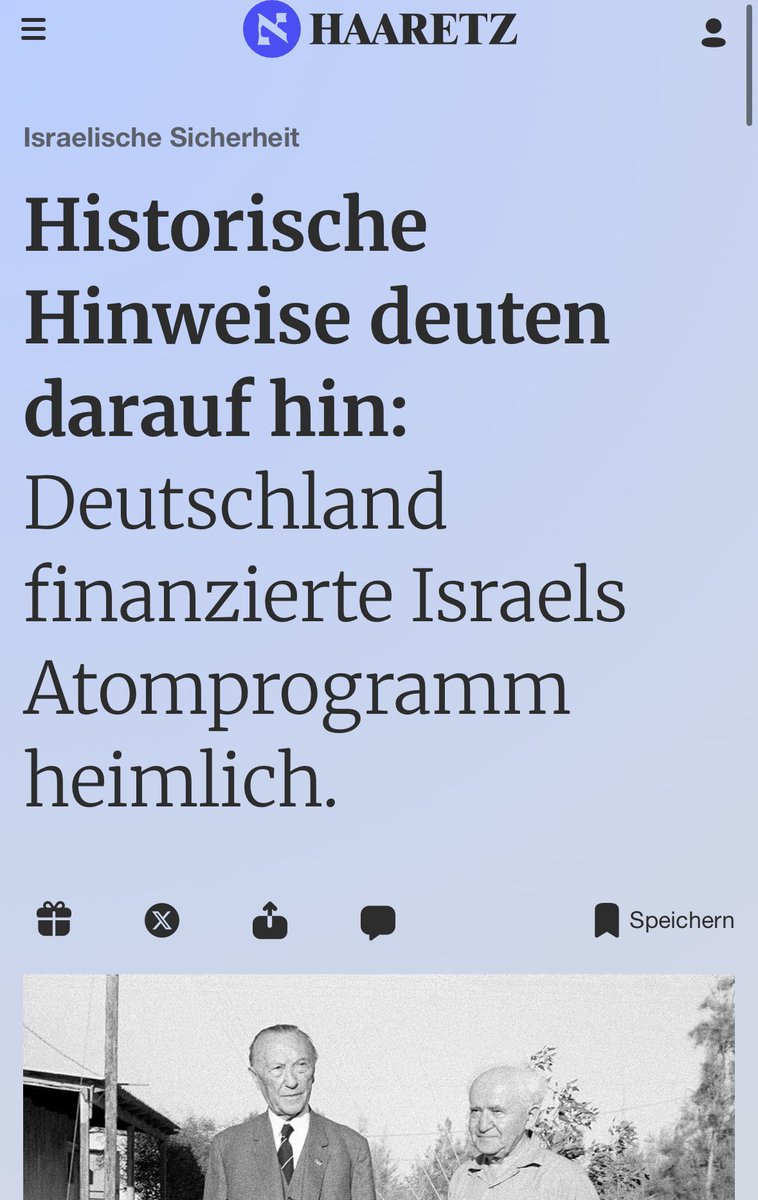 HAARETZ

Israelische Sicherheit

Historische Hinweise deuten darauf hin: Deutschland finanzierte Israels Atomprogramm heimlich.

Speichern